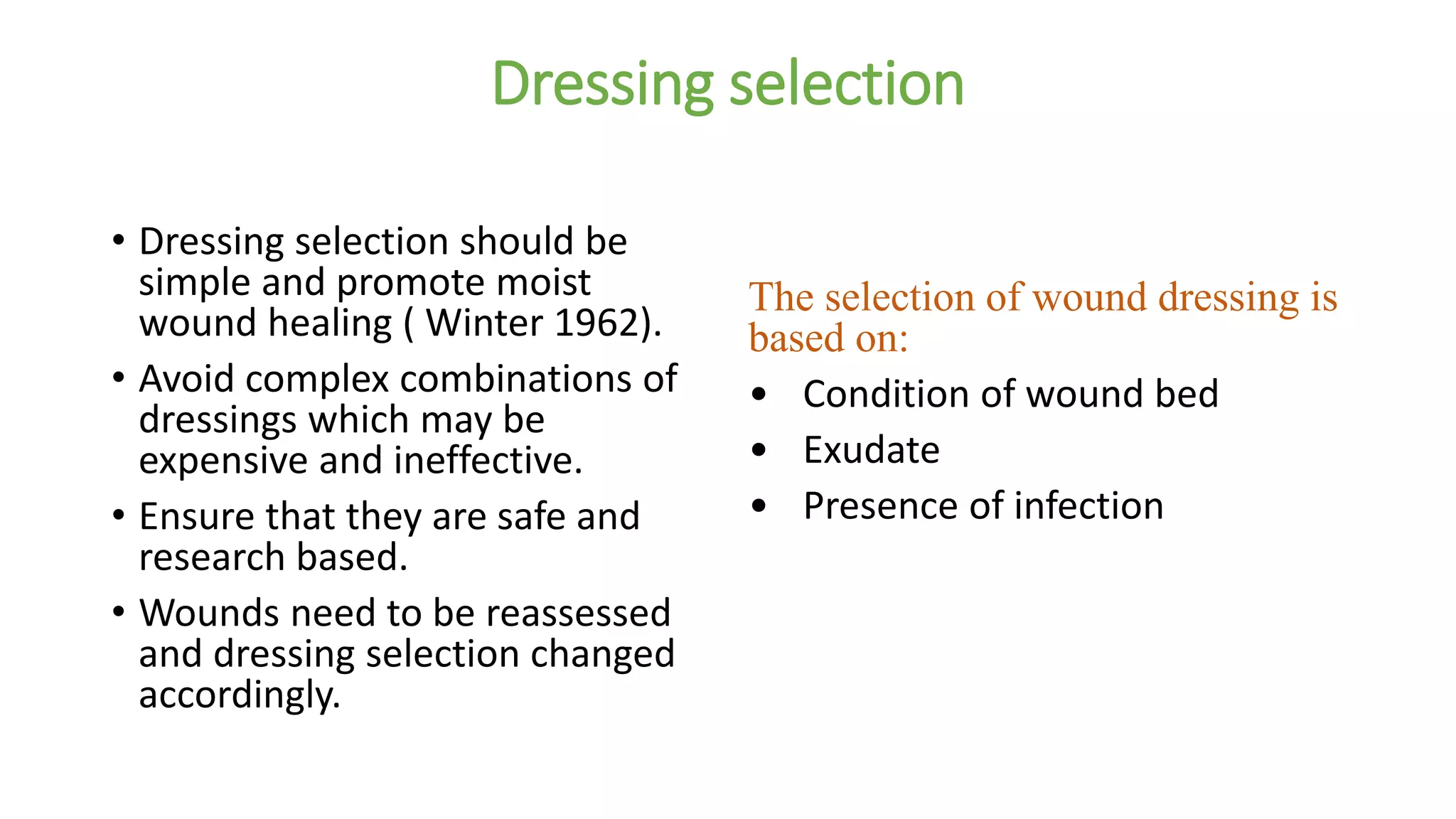 Dressing selection

• Dressing selection should be simple and promote moist wound healing ( Winter 1962).
• Avoid complex combinations of dressings which may be expensive and ineffective.
• Ensure that they are safe and research based.
• Wounds need to be reassessed and dressing selection changed accordingly.

The selection of wound dressing is based on:
• Condition of wound bed
• Exudate
• Presence of infection